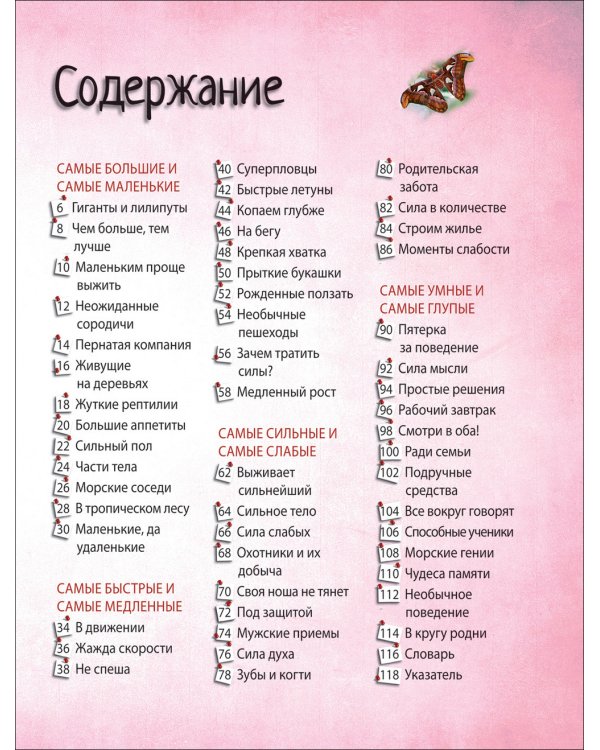 Содержание

САМЫЕ БОЛЬШИЕ И САМЫЕ МАЛЕНЬКИЕ
6 Гиганты и лилипуты
8 Чем больше, тем лучше
10 Маленьким проще выжить
12 Неожиданные сородичи
14 Пернатая компания
16 Живущие на деревьях
18 Жуткие рептилии
20 Большие аппетиты
22 Сильный пол
24 Части тела
26 Морские соседи
28 В тропическом лесу
30 Маленькие, да удаленькие

САМЫЕ БЫСТРЫЕ И САМЫЕ МЕДЛЕННЫЕ
34 В движении
36 Жажда скорости
38 Не спеша
40 Суперпловцы
42 Быстрые летуны
44 Копаем глубже
46 На бегу
48 Крепкая хватка
50 Прыткие букашки
52 Рожденные ползать
54 Необычные пешеходы
56 Зачем тратить силы?
58 Медленный рост

САМЫЕ СИЛЬНЫЕ И САМЫЕ СЛАБЫЕ
62 Выживает сильнейший
64 Сильное тело
66 Сила слабых
68 Охотники и их добыча
70 Своя ноша не тянет
72 Под защитой
74 Мужские приемы
76 Сила духа
78 Зубы и когти
80 Родительская забота
82 Сила в количестве
84 Строим жилье
86 Моменты слабости

САМЫЕ УМНЫЕ И САМЫЕ ГЛУПЫЕ
90 Пятерка за поведение
92 Сила мысли
94 Простые решения
96 Рабочий завтрак
98 Смотри в оба!
100 Ради семьи
102 Подручные средства
104 Все вокруг говорят
106 Способные ученики
108 Морские гении
110 Чудеса памяти
112 Необычное поведение
114 В кругу родни
116 Словарь
118 Указатель